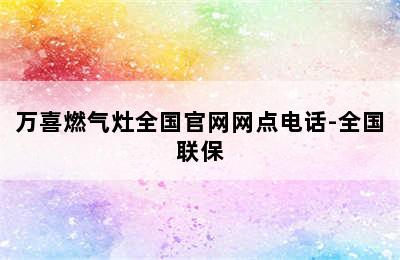 万喜燃气灶全国官网网点电话-全国联保